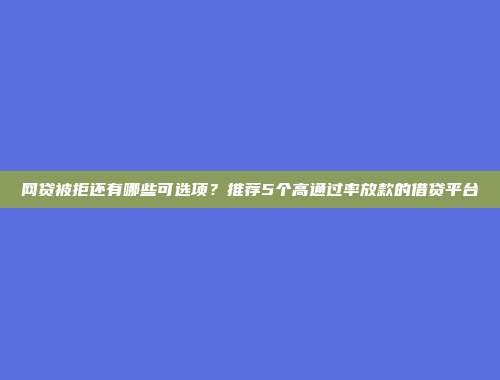 网贷被拒还有哪些可选项？推荐5个高通过率放款的借贷平台